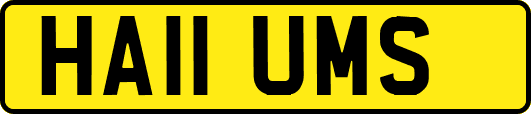 HA11 UMS